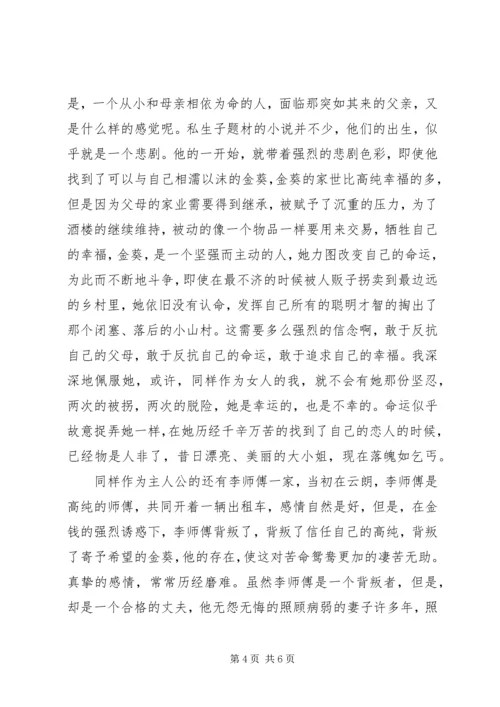 是，一个从小和母亲相依为命的人，面临那突如其来的父亲，又是什么样的感觉呢。私生子题材的小说并不少，他们的出生，似乎就是一个悲剧。他的一开始，就带着强烈的悲剧色彩，即使他找到了可以与自己相濡以沫的金葵，金葵的家世比高纯幸福的多，但是因为父母的家业需要得到继承，被赋予了沉重的压力，为了酒楼的继续维持，被动的像一个物品一样要用来交易，牺牲自己的幸福，金葵，是一个坚强而主动的人，她力图改变自己的命运，为此而不断地斗争，即使在最不济的时候被人贩子拐卖到最边远的乡村里，她依旧没有认命，发挥自己所有的聪明才智的掏出了那个闭塞、落后的小山村。这需要多么强烈的信念啊，敢于反抗自己的父母，敢于反抗自己的命运，敢于追求自己的幸福。我深深地佩服她，或许，同样作为女人的我，就不会有她那份坚忍，两次的被拐，两次的脱险，她是幸运的，也是不幸的。命运似乎故意捉弄她一样，在她历经千辛万苦的找到了自己的恋人的时候，已经物是人非了，昔日漂亮、美丽的大小姐，现在落魄如乞丐。

同样作为主人公的还有李师傅一家，当初在云朗，李师傅是高纯的师傅，共同开着一辆出租车，感情自然是好，但是，在金钱的强烈诱惑下，李师傅背叛了，背叛了信任自己的高纯，背叛了寄予希望的金葵，他的存在，使这对苦命鸳鸯更加的凄苦无助。真挚的感情，常常历经磨难。虽然李师傅是一个背叛者，但是，却是一个合格的丈夫，他无怨无悔的照顾病弱的妻子许多年，照

第 4 页 共 6 页